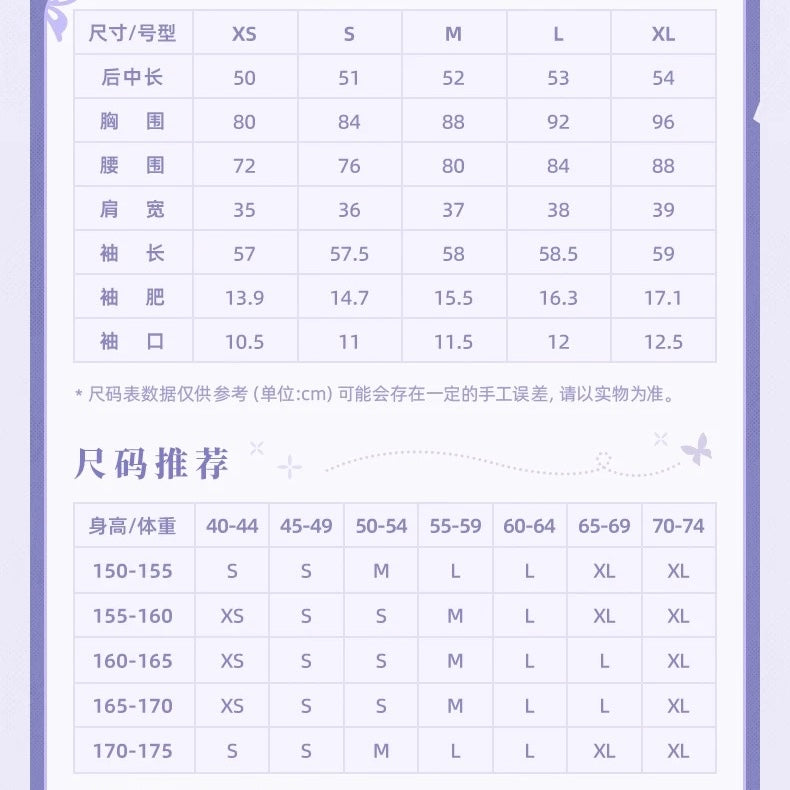 | 尺寸/号型 | XS | S | M | L | XL |
|---|---|---|---|---|---|
| 后中长 | 50 | 51 | 52 | 53 | 54 |
| 胸 围 | 80 | 84 | 88 | 92 | 96 |
| 腰 围 | 72 | 76 | 80 | 84 | 88 |
| 肩 宽 | 35 | 36 | 37 | 38 | 39 |
| 袖 长 | 57 | 57.5 | 58 | 58.5 | 59 |
| 袖 肥 | 13.9 | 14.7 | 15.5 | 16.3 | 17.1 |
| 袖 口 | 10.5 | 11 | 11.5 | 12 | 12.5 |

* 尺码表数据仅供参考 (单位:cm) 可能会存在一定的手工误差, 请以实物为准。

尺码推荐

| 身高/体重 | 40-44 | 45-49 | 50-54 | 55-59 | 60-64 | 65-69 | 70-74 |
|---|---|---|---|---|---|---|---|
| 150-155 | S | S | M | L | L | XL | XL |
| 155-160 | XS | S | S | M | L | XL | XL |
| 160-165 | XS | S | S | M | L | L | XL |
| 165-170 | XS | S | S | M | L | L | XL |
| 170-175 | S | S | M | L | L | XL | XL |